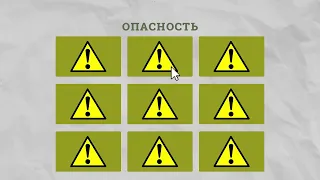 ОПАСНОСТЬ